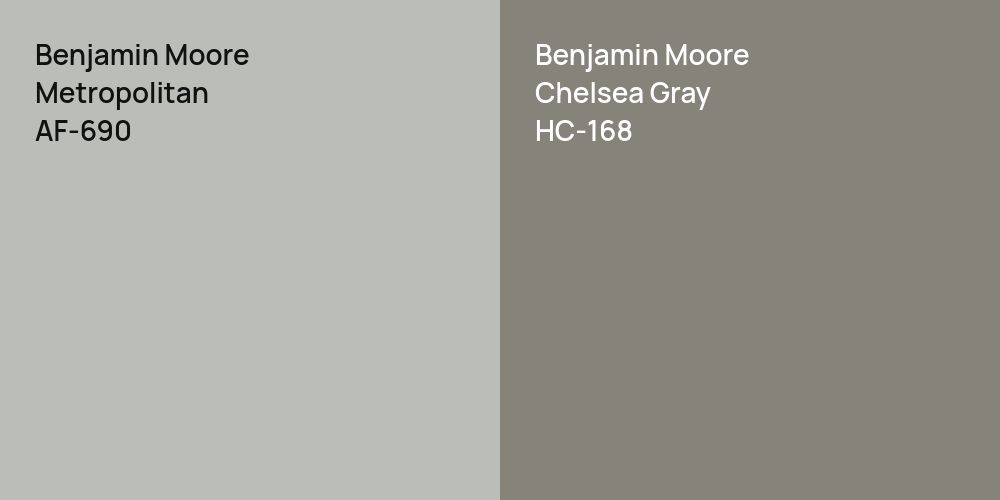 Benjamin Moore
Metropolitan
AF-690

Benjamin Moore
Chelsea Gray
HC-168